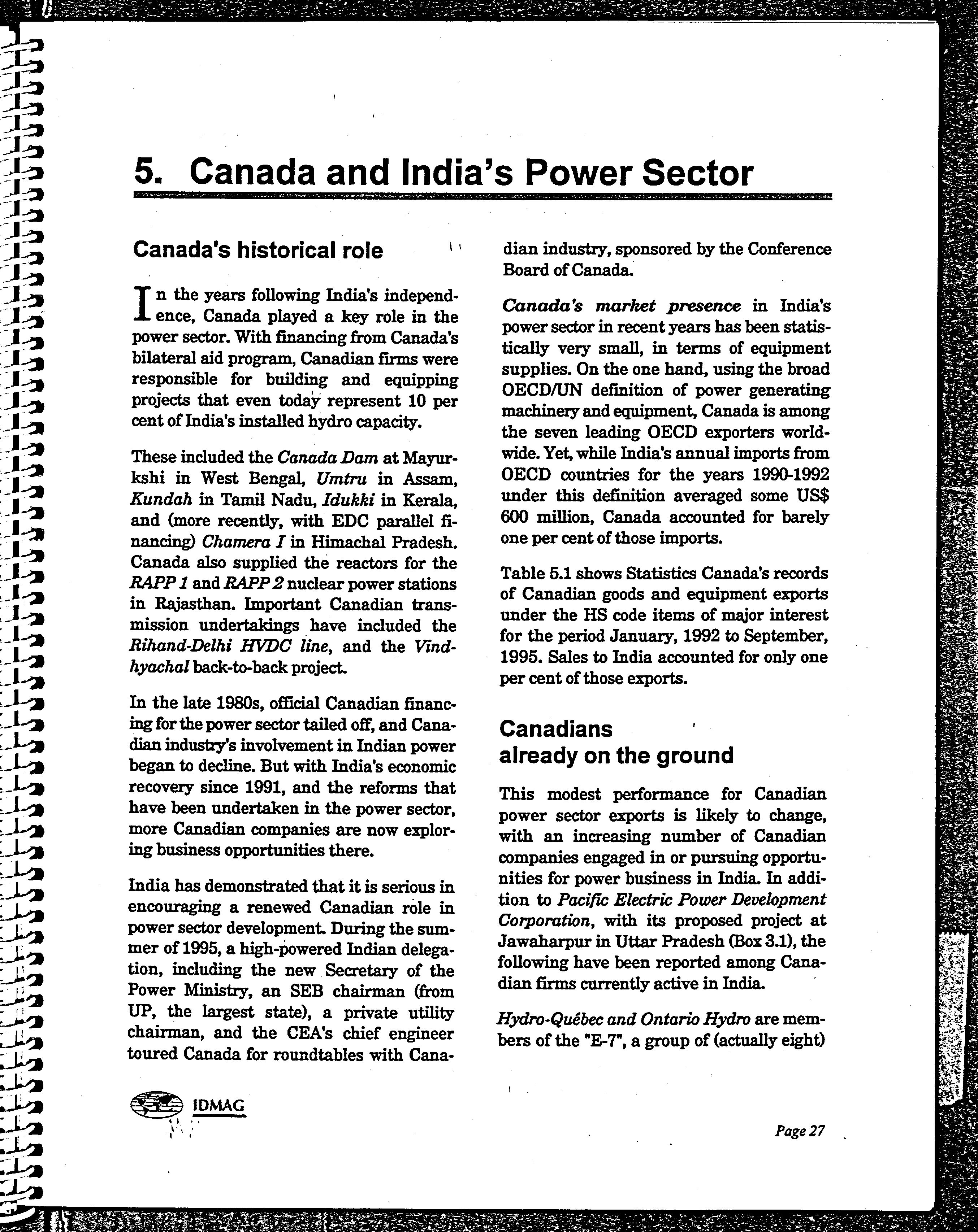 5. Canada and India's Power Sector

Canada's historical role

In the years following India's independence, Canada played a key role in the power sector. With financing from Canada's bilateral aid program, Canadian firms were responsible for building and equipping projects that even today represent 10 per cent of India's installed hydro capacity.

These included the Canada Dam at Mayurkshi in West Bengal, Umtru in Assam, Kundah in Tamil Nadu, Idukki in Kerala, and (more recently, with EDC parallel financing) Chamera I in Himachal Pradesh. Canada also supplied the reactors for the RAPP 1 and RAPP 2 nuclear power stations in Rajasthan. Important Canadian transmission undertakings have included the Rihand-Delhi HVDC line, and the Vindhyachal back-to-back project.

In the late 1980s, official Canadian financing for the power sector tailed off, and Canadian industry's involvement in Indian power began to decline. But with India's economic recovery since 1991, and the reforms that have been undertaken in the power sector, more Canadian companies are now exploring business opportunities there.

India has demonstrated that it is serious in encouraging a renewed Canadian role in power sector development. During the summer of 1995, a high-powered Indian delegation, including the new Secretary of the Power Ministry, an SEB chairman (from UP, the largest state), a private utility chairman, and the CEA's chief engineer toured Canada for roundtables with Canadian industry, sponsored by the Conference Board of Canada.

Canada's market presence in India's power sector in recent years has been statistically very small, in terms of equipment supplies. On the one hand, using the broad OECD/UN definition of power generating machinery and equipment, Canada is among the seven leading OECD exporters worldwide. Yet, while India's annual imports from OECD countries for the years 1990-1992 under this definition averaged some US$ 600 million, Canada accounted for barely one per cent of those imports.

Table 5.1 shows Statistics Canada's records of Canadian goods and equipment exports under the HS code items of major interest for the period January, 1992 to September, 1995. Sales to India accounted for only one per cent of those exports.

Canadians already on the ground

This modest performance for Canadian power sector exports is likely to change, with an increasing number of Canadian companies engaged in or pursuing opportunities for power business in India. In addition to Pacific Electric Power Development Corporation, with its proposed project at Jawaharpur in Uttar Pradesh (Box 3.1), the following have been reported among Canadian firms currently active in India.

Hydro-Québec and Ontario Hydro are members of the "E-7", a group of (actually eight)

IDMAG

Page 27